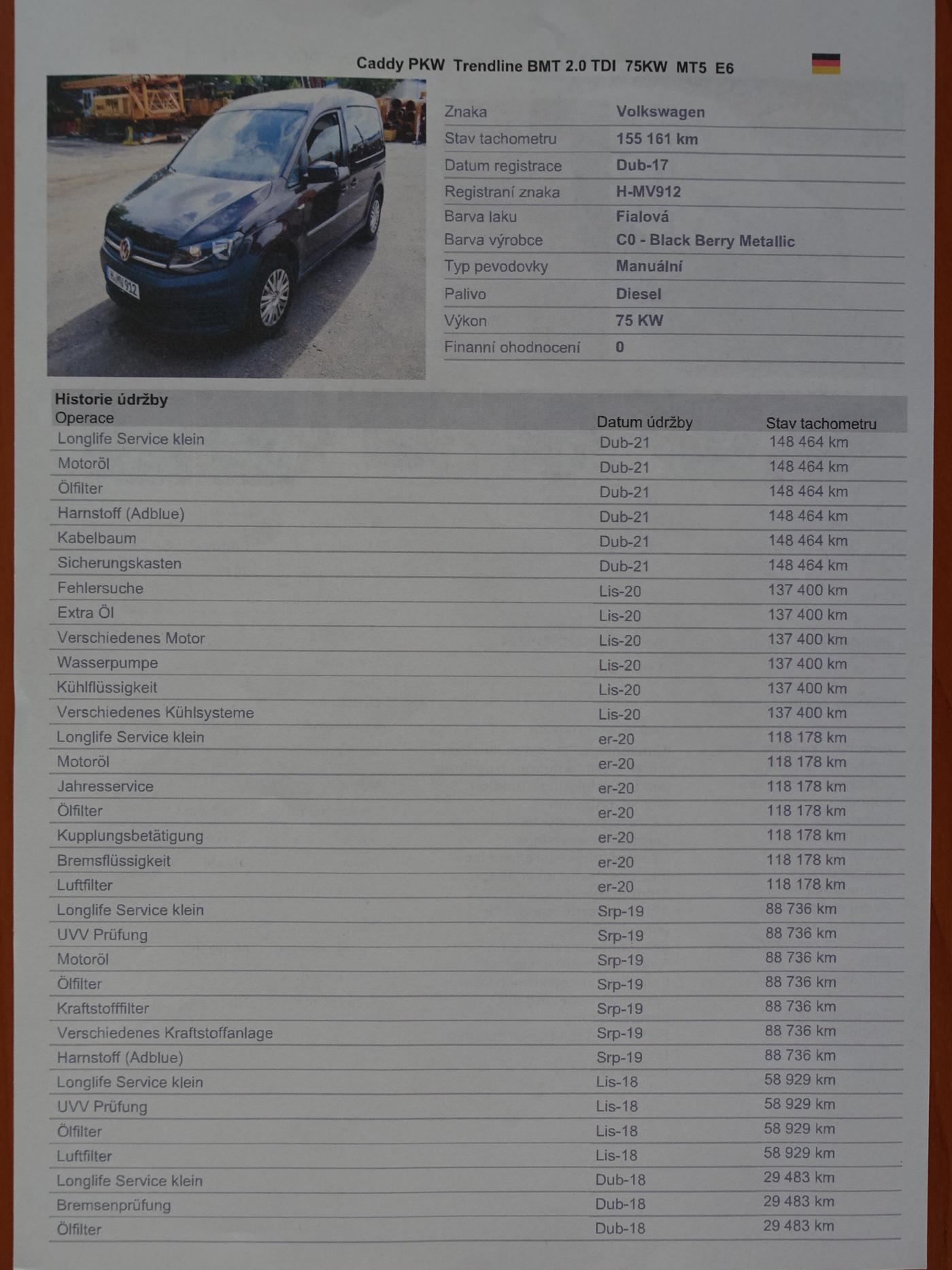 Caddy PKW Trendline BMT 2.0 TDI 75KW MT5 E6

H-MV 912

| Znaka | Volkswagen |
|---|---|
| Stav tachometru | 155 161 km |
| Datum registrace | Dub-17 |
| Registraní znaka | H-MV912 |
| Barva laku | Fialová |
| Barva výrobce | C0 - Black Berry Metallic |
| Typ pevodovky | Manuální |
| Palivo | Diesel |
| Výkon | 75 KW |
| Finanní ohodnocení | 0 |

Historie údržby

| Operace | Datum údržby | Stav tachometru |
|---|---|---|
| Longlife Service klein | Dub-21 | 148 464 km |
| Motoröl | Dub-21 | 148 464 km |
| Ölfilter | Dub-21 | 148 464 km |
| Harnstoff (Adblue) | Dub-21 | 148 464 km |
| Kabelbaum | Dub-21 | 148 464 km |
| Sicherungskasten | Dub-21 | 148 464 km |
| Fehlersuche | Lis-20 | 137 400 km |
| Extra Öl | Lis-20 | 137 400 km |
| Verschiedenes Motor | Lis-20 | 137 400 km |
| Wasserpumpe | Lis-20 | 137 400 km |
| Kühlflüssigkeit | Lis-20 | 137 400 km |
| Verschiedenes Kühlsysteme | Lis-20 | 137 400 km |
| Longlife Service klein | er-20 | 118 178 km |
| Motoröl | er-20 | 118 178 km |
| Jahresservice | er-20 | 118 178 km |
| Ölfilter | er-20 | 118 178 km |
| Kupplungsbetätigung | er-20 | 118 178 km |
| Bremsflüssigkeit | er-20 | 118 178 km |
| Luftfilter | er-20 | 118 178 km |
| Longlife Service klein | Srp-19 | 88 736 km |
| UVV Prüfung | Srp-19 | 88 736 km |
| Motoröl | Srp-19 | 88 736 km |
| Ölfilter | Srp-19 | 88 736 km |
| Kraftstofffilter | Srp-19 | 88 736 km |
| Verschiedenes Kraftstoffanlage | Srp-19 | 88 736 km |
| Harnstoff (Adblue) | Srp-19 | 88 736 km |
| Longlife Service klein | Lis-18 | 58 929 km |
| UVV Prüfung | Lis-18 | 58 929 km |
| Ölfilter | Lis-18 | 58 929 km |
| Luftfilter | Lis-18 | 58 929 km |
| Longlife Service klein | Dub-18 | 29 483 km |
| Bremsenprüfung | Dub-18 | 29 483 km |
| Ölfilter | Dub-18 | 29 483 km |